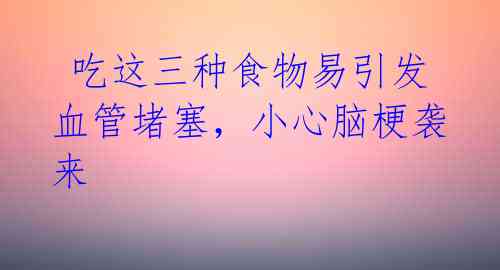 吃这三种食物易引发血管堵塞，小心脑梗袭来